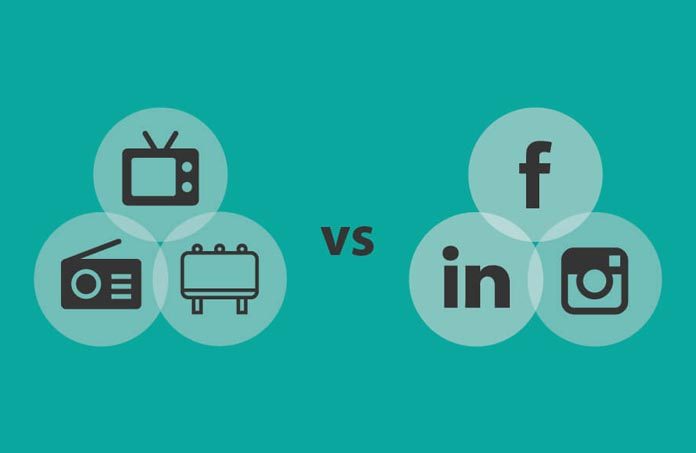 vs

f

in